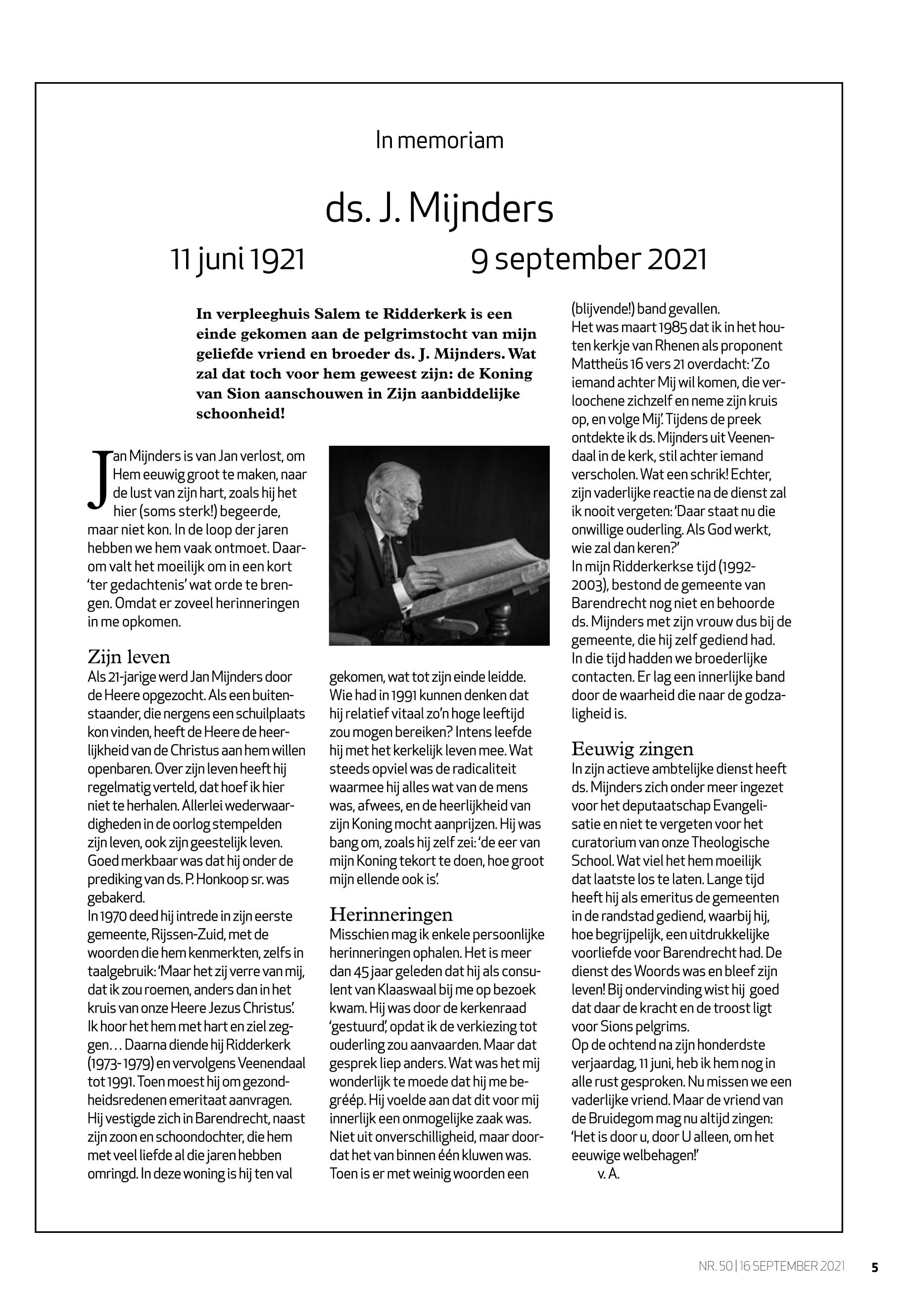 In memoriam

ds. J. Mijnders

11 juni 1921 9 september 2021

In verpleeghuis Salem te Ridderkerk is een einde gekomen aan de pelgrimstocht van mijn geliefde vriend en broeder ds. J. Mijnders. Wat zal dat toch voor hem geweest zijn: de Koning van Sion aanschouwen in Zijn aanbiddelijke schoonheid!

Jan Mijnders is van Jan verlost, om Hem eeuwig groot te maken, naar de lust van zijn hart, zoals hij het hier (soms sterk!) begeerde, maar niet kon. In de loop der jaren hebben we hem vaak ontmoet. Daarom valt het moeilijk om in een kort 'ter gedachtenis' wat orde te brengen. Omdat er zoveel herinneringen in me opkomen.

Zijn leven
Als 21-jarige werd Jan Mijnders door de Heere opgezocht. Als een buitenstaander, die nergens een schuilplaats kon vinden, heeft de Heere de heerlijkheid van de Christus aan hem willen openbaren. Over zijn leven heeft hij regelmatig verteld, dat hoef ik hier niet te herhalen. Allerlei wederwaardigheden in de oorlog stempelden zijn leven, ook zijn geestelijk leven. Goed merkbaar was dat hij onder de prediking van ds. P. Honkoop sr. was gebakerd.
In 1970 deed hij intrede in zijn eerste gemeente, Rijssen-Zuid, met de woorden die hem kenmerkten, zelfs in taalgebruik: 'Maar het zij verre van mij, dat ik zou roemen, anders dan in het kruis van onze Heere Jezus Christus'. Ik hoor het hem met hart en ziel zeggen… Daarna diende hij Ridderkerk (1973-1979) en vervolgens Veenendaal tot 1991. Toen moest hij om gezondheidsredenen emeritaat aanvragen. Hij vestigde zich in Barendrecht, naast zijn zoon en schoondochter, die hem met veel liefde al die jaren hebben omringd. In deze woning is hij ten val gekomen, wat tot zijn einde leidde. Wie had in 1991 kunnen denken dat hij relatief vitaal zo'n hoge leeftijd zou mogen bereiken? Intens leefde hij met het kerkelijk leven mee. Wat steeds opviel was de radicaliteit waarmee hij alles wat van de mens was, afwees, en de heerlijkheid van zijn Koning mocht aanprijzen. Hij was bang om, zoals hij zelf zei: 'de eer van mijn Koning tekort te doen, hoe groot mijn ellende ook is'.

Herinneringen
Misschien mag ik enkele persoonlijke herinneringen ophalen. Het is meer dan 45 jaar geleden dat hij als consulent van Klaaswaal bij me op bezoek kwam. Hij was door de kerkenraad 'gestuurd', opdat ik de verkiezing tot ouderling zou aanvaarden. Maar dat gesprek liep anders. Wat was het mij wonderlijk te moede dat hij me begréép. Hij voelde aan dat dit voor mij innerlijk een onmogelijke zaak was. Niet uit onverschilligheid, maar doordat het van binnen één kluwen was. Toen is er met weinig woorden een (blijvende!) band gevallen.
Het was maart 1985 dat ik in het houten kerkje van Rhenen als proponent Mattheüs 16 vers 21 overdacht: 'Zo iemand achter Mij wil komen, die verloochene zichzelf en neme zijn kruis op, en volge Mij'. Tijdens de preek ontdekte ik ds. Mijnders uit Veenendaal in de kerk, stil achter iemand verscholen. Wat een schrik! Echter, zijn vaderlijke reactie na de dienst zal ik nooit vergeten: 'Daar staat nu die onwillige ouderling. Als God werkt, wie zal dan keren?'
In mijn Ridderkerkse tijd (1992-2003), bestond de gemeente van Barendrecht nog niet en behoorde ds. Mijnders met zijn vrouw dus bij de gemeente, die hij zelf gediend had. In die tijd hadden we broederlijke contacten. Er lag een innerlijke band door de waarheid die naar de godzaligheid is.

Eeuwig zingen
In zijn actieve ambtelijke dienst heeft ds. Mijnders zich onder meer ingezet voor het deputaatschap Evangelisatie en niet te vergeten voor het curatorium van onze Theologische School. Wat viel het hem moeilijk dat laatste los te laten. Lange tijd heeft hij als emeritus de gemeenten in de randstad gediend, waarbij hij, hoe begrijpelijk, een uitdrukkelijke voorliefde voor Barendrecht had. De dienst des Woords was en bleef zijn leven! Bij ondervinding wist hij goed dat daar de kracht en de troost ligt voor Sions pelgrims.
Op de ochtend na zijn honderdste verjaardag, 11 juni, heb ik hem nog in alle rust gesproken. Nu missen we een vaderlijke vriend. Maar de vriend van de Bruidegom mag nu altijd zingen: 'Het is door u, door U alleen, om het eeuwige welbehagen!'
v. A.

NR. 50 | 16 SEPTEMBER 2021 5